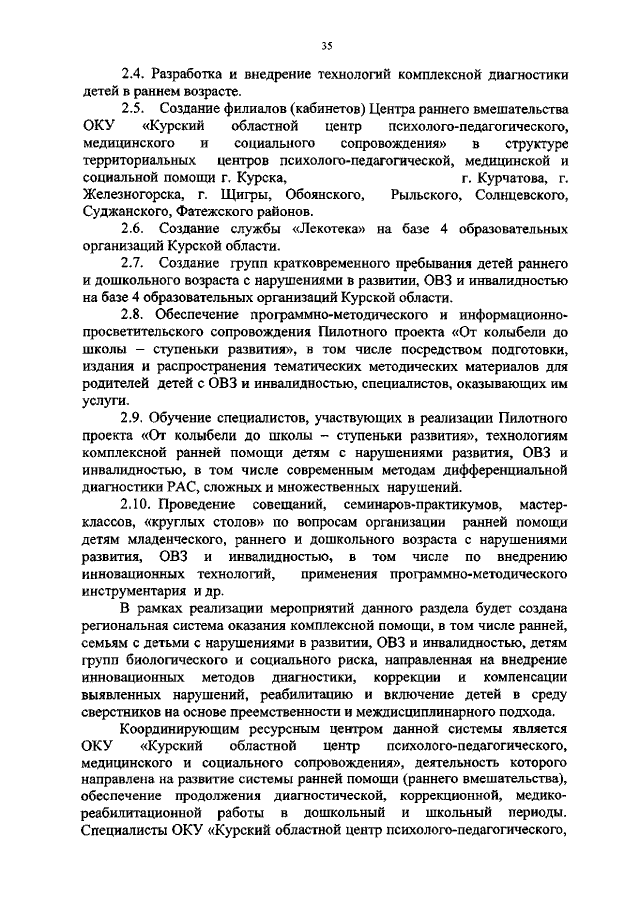 35

2.4. Разработка и внедрение технологий комплексной диагностики детей в раннем возрасте.

2.5. Создание филиалов (кабинетов) Центра раннего вмешательства ОКУ «Курский областной центр психолого-педагогического, медицинского и социального сопровождения» в структуре территориальных центров психолого-педагогической, медицинской и социальной помощи г. Курска, г. Курчатова, г. Железногорска, г. Щигры, Обоянского, Рыльского, Солнцевского, Суджанского, Фатежского районов.

2.6. Создание службы «Лекотека» на базе 4 образовательных организаций Курской области.

2.7. Создание групп кратковременного пребывания детей раннего и дошкольного возраста с нарушениями в развитии, ОВЗ и инвалидностью на базе 4 образовательных организаций Курской области.

2.8. Обеспечение программно-методического и информационно-просветительского сопровождения Пилотного проекта «От колыбели до школы – ступеньки развития», в том числе посредством подготовки, издания и распространения тематических методических материалов для родителей детей с ОВЗ и инвалидностью, специалистов, оказывающих им услуги.

2.9. Обучение специалистов, участвующих в реализации Пилотного проекта «От колыбели до школы – ступеньки развития», технологиям комплексной ранней помощи детям с нарушениями развития, ОВЗ и инвалидностью, в том числе современным методам дифференциальной диагностики РАС, сложных и множественных нарушений.

2.10. Проведение совещаний, семинаров-практикумов, мастер-классов, «круглых столов» по вопросам организации ранней помощи детям младенческого, раннего и дошкольного возраста с нарушениями развития, ОВЗ и инвалидностью, в том числе по внедрению инновационных технологий, применения программно-методического инструментария и др.

В рамках реализации мероприятий данного раздела будет создана региональная система оказания комплексной помощи, в том числе ранней, семьям с детьми с нарушениями в развитии, ОВЗ и инвалидностью, детям групп биологического и социального риска, направленная на внедрение инновационных методов диагностики, коррекции и компенсации выявленных нарушений, реабилитацию и включение детей в среду сверстников на основе преемственности и междисциплинарного подхода.

Координирующим ресурсным центром данной системы является ОКУ «Курский областной центр психолого-педагогического, медицинского и социального сопровождения», деятельность которого направлена на развитие системы ранней помощи (раннего вмешательства), обеспечение продолжения диагностической, коррекционной, медико-реабилитационной работы в дошкольный и школьный периоды. Специалисты ОКУ «Курский областной центр психолого-педагогического,